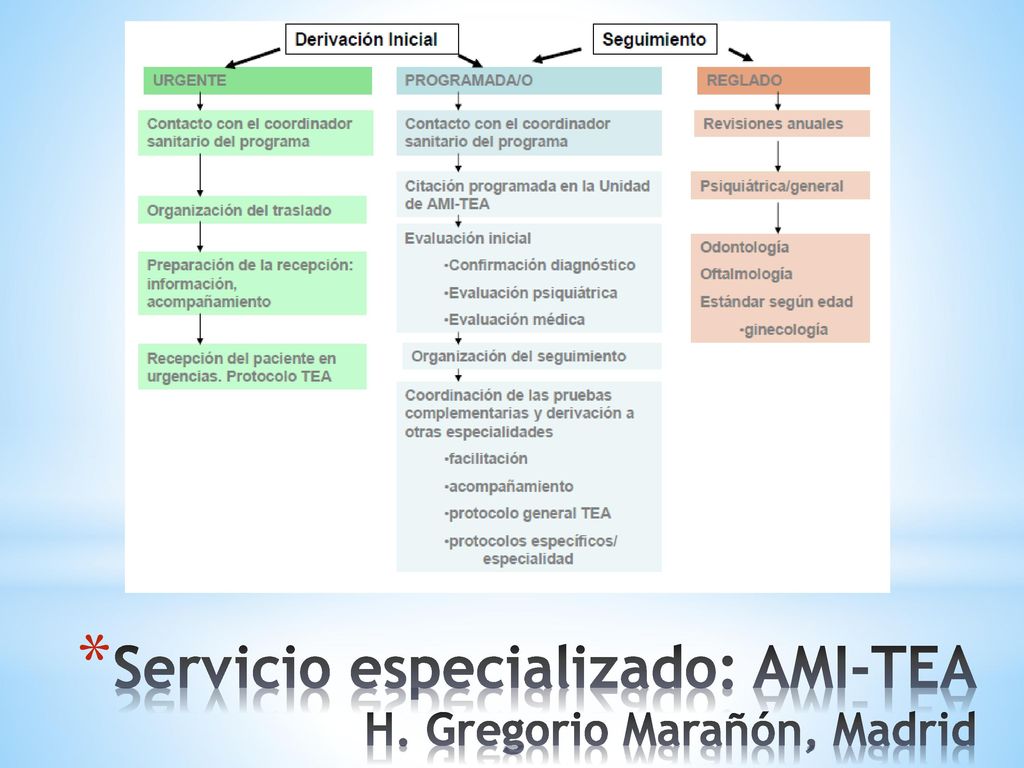 Derivación Inicial

Seguimiento

URGENTE

Contacto con el coordinador sanitario del programa

Organización del traslado

Preparación de la recepción: información, acompañamiento

Recepción del paciente en urgencias. Protocolo TEA

PROGRAMADA/O

Contacto con el coordinador sanitario del programa

Citación programada en la Unidad de AMI-TEA

Evaluación inicial
•Confirmación diagnóstico
•Evaluación psiquiátrica
•Evaluación médica

Organización del seguimiento

Coordinación de las pruebas complementarias y derivación a otras especialidades
•facilitación
•acompañamiento
•protocolo general TEA
•protocolos específicos/ especialidad

REGLADO

Revisiones anuales

Psiquiátrica/general

Odontología
Oftalmología
Estándar según edad
•ginecología

*Servicio especializado: AMI-TEA
H. Gregorio Marañón, Madrid